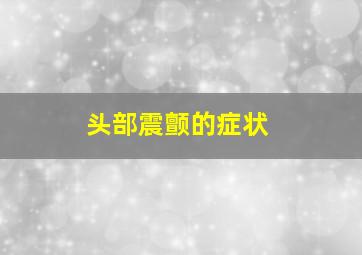 头部震颤的症状